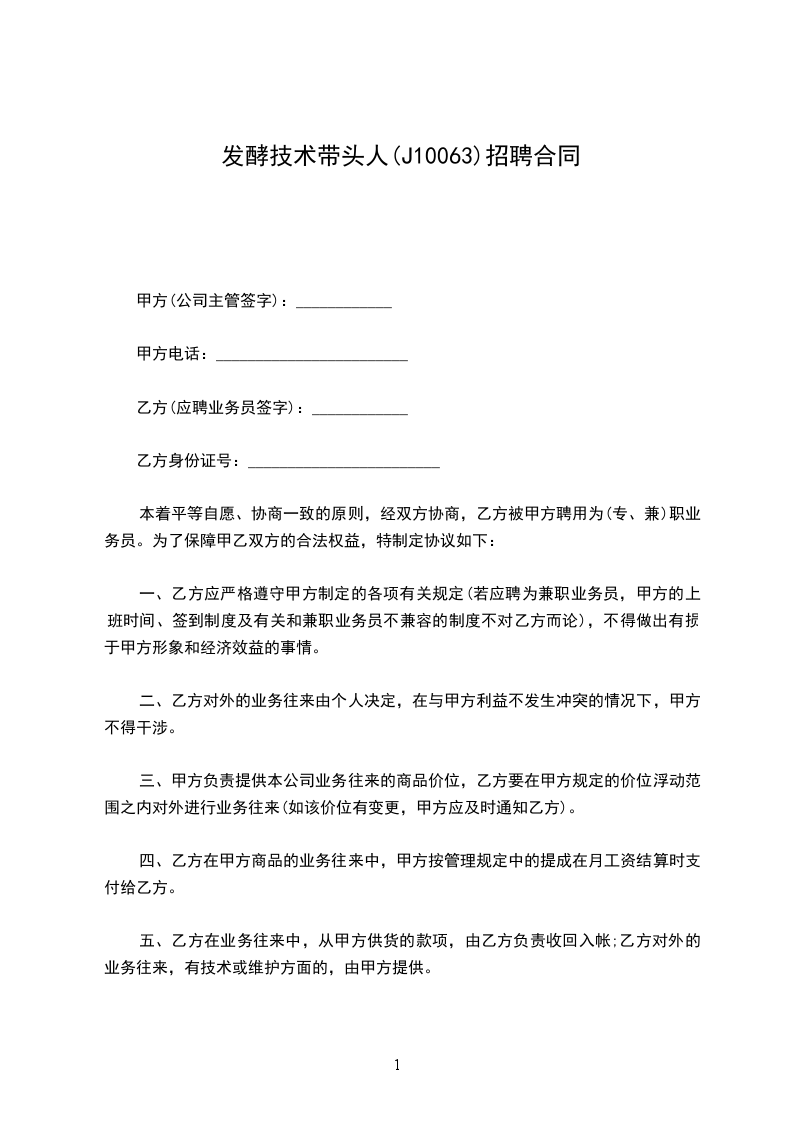 发酵技术带头人(J10063)招聘合同

甲方(公司主管签字)：____________

甲方电话：________________________

乙方(应聘业务员签字)：____________

乙方身份证号：________________________

本着平等自愿、协商一致的原则，经双方协商，乙方被甲方聘用为(专、兼)职业务员。为了保障甲乙双方的合法权益，特制定协议如下：

一、乙方应严格遵守甲方制定的各项有关规定(若应聘为兼职业务员，甲方的上班时间、签到制度及有关和兼职业务员不兼容的制度不对乙方而论)，不得做出有损于甲方形象和经济效益的事情。

二、乙方对外的业务往来由个人决定，在与甲方利益不发生冲突的情况下，甲方不得干涉。

三、甲方负责提供本公司业务往来的商品价位，乙方要在甲方规定的价位浮动范围之内对外进行业务往来(如该价位有变更，甲方应及时通知乙方)。

四、乙方在甲方商品的业务往来中，甲方按管理规定中的提成在月工资结算时支付给乙方。

五、乙方在业务往来中，从甲方供货的款项，由乙方负责收回入帐;乙方对外的业务往来，有技术或维护方面的，由甲方提供。

1